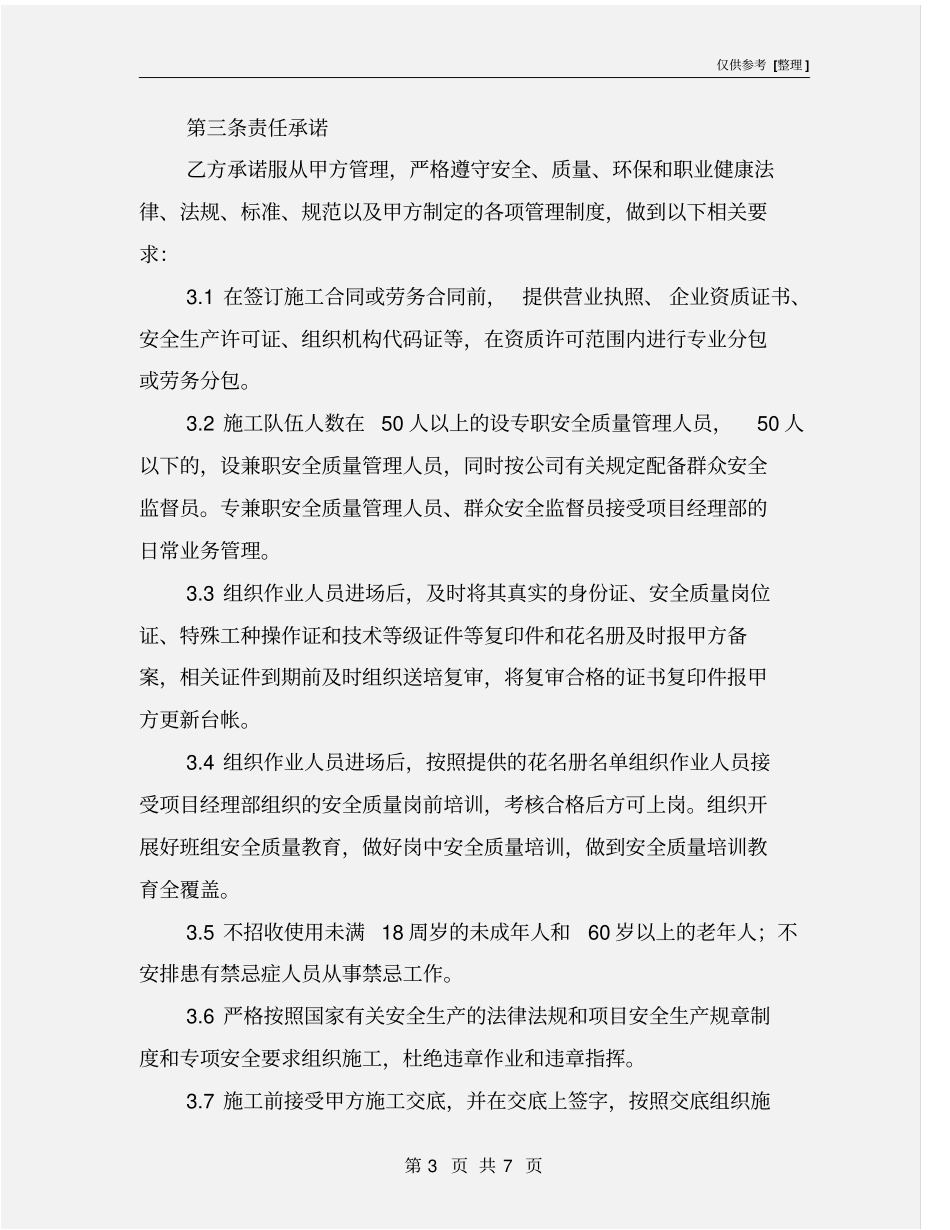 仅供参考 [整理]

第三条责任承诺

乙方承诺服从甲方管理，严格遵守安全、质量、环保和职业健康法律、法规、标准、规范以及甲方制定的各项管理制度，做到以下相关要求：

3.1 在签订施工合同或劳务合同前， 提供营业执照、企业资质证书、安全生产许可证、组织机构代码证等，在资质许可范围内进行专业分包或劳务分包。

3.2 施工队伍人数在 50 人以上的设专职安全质量管理人员， 50 人以下的，设兼职安全质量管理人员，同时按公司有关规定配备群众安全监督员。专兼职安全质量管理人员、群众安全监督员接受项目经理部的日常业务管理。

3.3 组织作业人员进场后，及时将其真实的身份证、安全质量岗位证、特殊工种操作证和技术等级证件等复印件和花名册及时报甲方备案，相关证件到期前及时组织送培复审，将复审合格的证书复印件报甲方更新台帐。

3.4 组织作业人员进场后，按照提供的花名册名单组织作业人员接受项目经理部组织的安全质量岗前培训，考核合格后方可上岗。组织开展好班组安全质量教育，做好岗中安全质量培训，做到安全质量培训教育全覆盖。

3.5 不招收使用未满 18 周岁的未成年人和 60 岁以上的老年人；不安排患有禁忌症人员从事禁忌工作。

3.6 严格按照国家有关安全生产的法律法规和项目安全生产规章制度和专项安全要求组织施工，杜绝违章作业和违章指挥。

3.7 施工前接受甲方施工交底，并在交底上签字，按照交底组织施

第 3 页 共 7 页